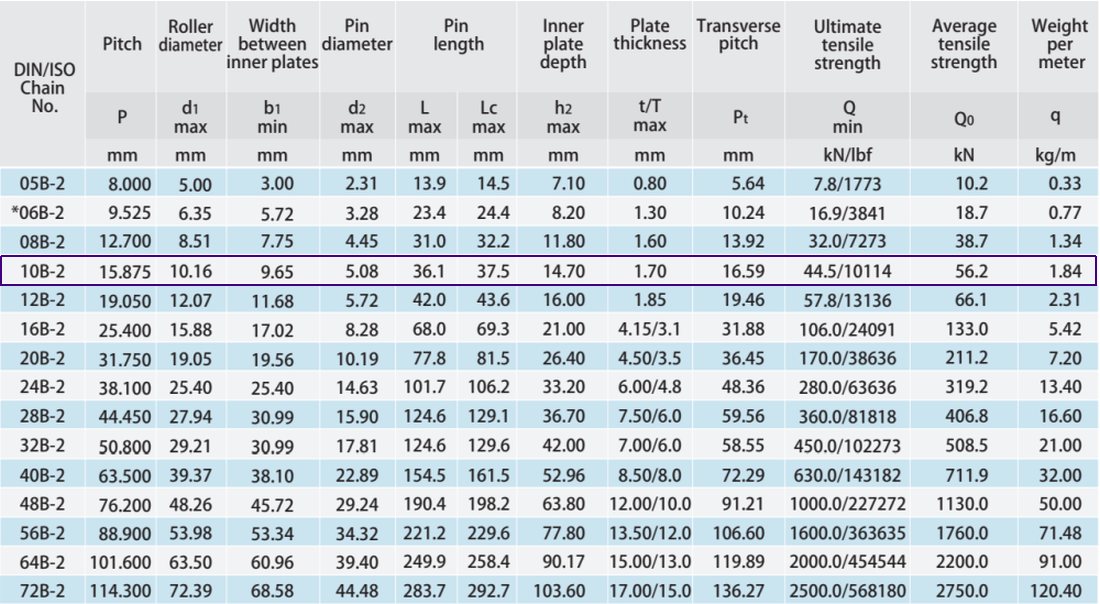 | DIN/ISO Chain No. | Pitch | Roller diameter | Width between inner plates | Pin diameter | Pin length | | Inner plate depth | Plate thickness | Transverse pitch | Ultimate tensile strength | Average tensile strength | Weight per meter |
|---|---|---|---|---|---|---|---|---|---|---|---|---|
| | P | $d_1$ max | $b_1$ min | $d_2$ max | L max | Lc max | $h_2$ max | t/T max | $P_t$ | Q min | $Q_0$ | q |
| | mm | mm | mm | mm | mm | mm | mm | mm | mm | kN/lbf | kN | kg/m |
| 05B-2 | 8.000 | 5.00 | 3.00 | 2.31 | 13.9 | 14.5 | 7.10 | 0.80 | 5.64 | 7.8/1773 | 10.2 | 0.33 |
| *06B-2 | 9.525 | 6.35 | 5.72 | 3.28 | 23.4 | 24.4 | 8.20 | 1.30 | 10.24 | 16.9/3841 | 18.7 | 0.77 |
| 08B-2 | 12.700 | 8.51 | 7.75 | 4.45 | 31.0 | 32.2 | 11.80 | 1.60 | 13.92 | 32.0/7273 | 38.7 | 1.34 |
| 10B-2 | 15.875 | 10.16 | 9.65 | 5.08 | 36.1 | 37.5 | 14.70 | 1.70 | 16.59 | 44.5/10114 | 56.2 | 1.84 |
| 12B-2 | 19.050 | 12.07 | 11.68 | 5.72 | 42.0 | 43.6 | 16.00 | 1.85 | 19.46 | 57.8/13136 | 66.1 | 2.31 |
| 16B-2 | 25.400 | 15.88 | 17.02 | 8.28 | 68.0 | 69.3 | 21.00 | 4.15/3.1 | 31.88 | 106.0/24091 | 133.0 | 5.42 |
| 20B-2 | 31.750 | 19.05 | 19.56 | 10.19 | 77.8 | 81.5 | 26.40 | 4.50/3.5 | 36.45 | 170.0/38636 | 211.2 | 7.20 |
| 24B-2 | 38.100 | 25.40 | 25.40 | 14.63 | 101.7 | 106.2 | 33.20 | 6.00/4.8 | 48.36 | 280.0/63636 | 319.2 | 13.40 |
| 28B-2 | 44.450 | 27.94 | 30.99 | 15.90 | 124.6 | 129.1 | 36.70 | 7.50/6.0 | 59.56 | 360.0/81818 | 406.8 | 16.60 |
| 32B-2 | 50.800 | 29.21 | 30.99 | 17.81 | 124.6 | 129.6 | 42.00 | 7.00/6.0 | 58.55 | 450.0/102273 | 508.5 | 21.00 |
| 40B-2 | 63.500 | 39.37 | 38.10 | 22.89 | 154.5 | 161.5 | 52.96 | 8.50/8.0 | 72.29 | 630.0/143182 | 711.9 | 32.00 |
| 48B-2 | 76.200 | 48.26 | 45.72 | 29.24 | 190.4 | 198.2 | 63.80 | 12.00/10.0 | 91.21 | 1000.0/227272 | 1130.0 | 50.00 |
| 56B-2 | 88.900 | 53.98 | 53.34 | 34.32 | 221.2 | 229.6 | 77.80 | 13.50/12.0 | 106.60 | 1600.0/363635 | 1760.0 | 71.48 |
| 64B-2 | 101.600 | 63.50 | 60.96 | 39.40 | 249.9 | 258.4 | 90.17 | 15.00/13.0 | 119.89 | 2000.0/454544 | 2200.0 | 91.00 |
| 72B-2 | 114.300 | 72.39 | 68.58 | 44.48 | 283.7 | 292.7 | 103.60 | 17.00/15.0 | 136.27 | 2500.0/568180 | 2750.0 | 120.40 |